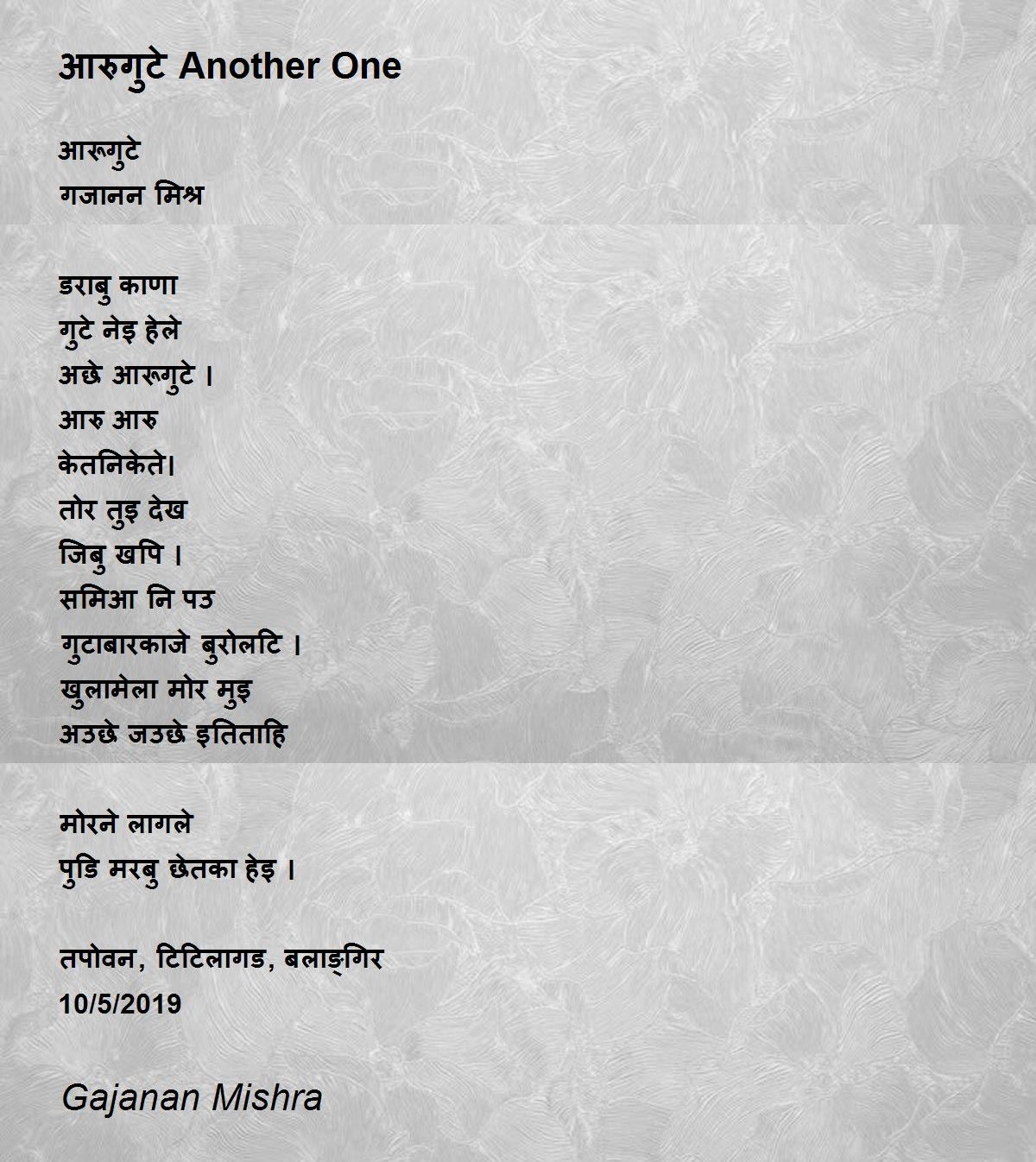 आरुगुटे Another One

आरूगुटे
गजानन मिश्र

डराबु काणा
गुटे नेइ हेले
अछे आरूगुटे ।
आरु आरु
केतनिकेते।
तोर तुइ देख
जिबु खपि ।
समिआ नि पउ
गुटाबारकाजे बुरोलटि ।
खुलामेला मोर मुइ
अउछे जउछे इतिताहि

मोरने लागले
पुडि मरबु छेतका हेइ ।

तपोवन, टिटिलागड, बलाङ्गिर
10/5/2019

Gajanan Mishra